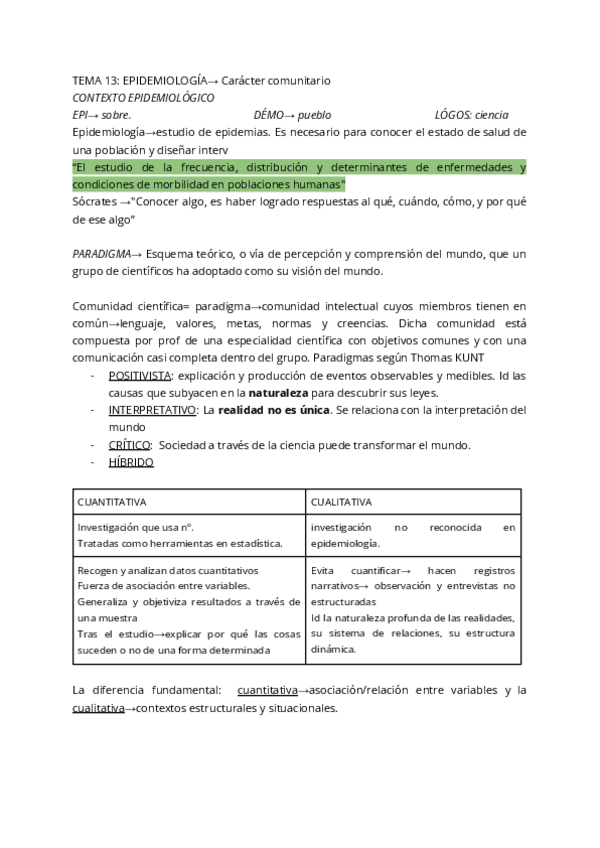 TEMA 13: EPIDEMIOLOGÍA→ Carácter comunitario
CONTEXTO EPIDEMIOLÓGICO
EPI→ sobre. DÉMO→ pueblo LÓGOS: ciencia
Epidemiología→estudio de epidemias. Es necesario para conocer el estado de salud de una población y diseñar interv
"El estudio de la frecuencia, distribución y determinantes de enfermedades y condiciones de morbilidad en poblaciones humanas"
Sócrates →"Conocer algo, es haber logrado respuestas al qué, cuándo, cómo, y por qué de ese algo"

PARADIGMA→ Esquema teórico, o vía de percepción y comprensión del mundo, que un grupo de científicos ha adoptado como su visión del mundo.

Comunidad científica= paradigma→comunidad intelectual cuyos miembros tienen en común→lenguaje, valores, metas, normas y creencias. Dicha comunidad está compuesta por prof de una especialidad científica con objetivos comunes y con una comunicación casi completa dentro del grupo. Paradigmas según Thomas KUNT
- POSITIVISTA: explicación y producción de eventos observables y medibles. Id las causas que subyacen en la naturaleza para descubrir sus leyes.
- INTERPRETATIVO: La realidad no es única. Se relaciona con la interpretación del mundo
- CRÍTICO: Sociedad a través de la ciencia puede transformar el mundo.
- HÍBRIDO

| CUANTITATIVA | CUALITATIVA |
|---|---|
| Investigación que usa nº. Tratadas como herramientas en estadística. | investigación no reconocida en epidemiología. |
| Recogen y analizan datos cuantitativos Fuerza de asociación entre variables. Generaliza y objetiviza resultados a través de una muestra Tras el estudio→explicar por qué las cosas suceden o no de una forma determinada | Evita cuantificar→ hacen registros narrativos→ observación y entrevistas no estructuradas Id la naturaleza profunda de las realidades, su sistema de relaciones, su estructura dinámica. |

La diferencia fundamental: cuantitativa→asociación/relación entre variables y la cualitativa→contextos estructurales y situacionales.